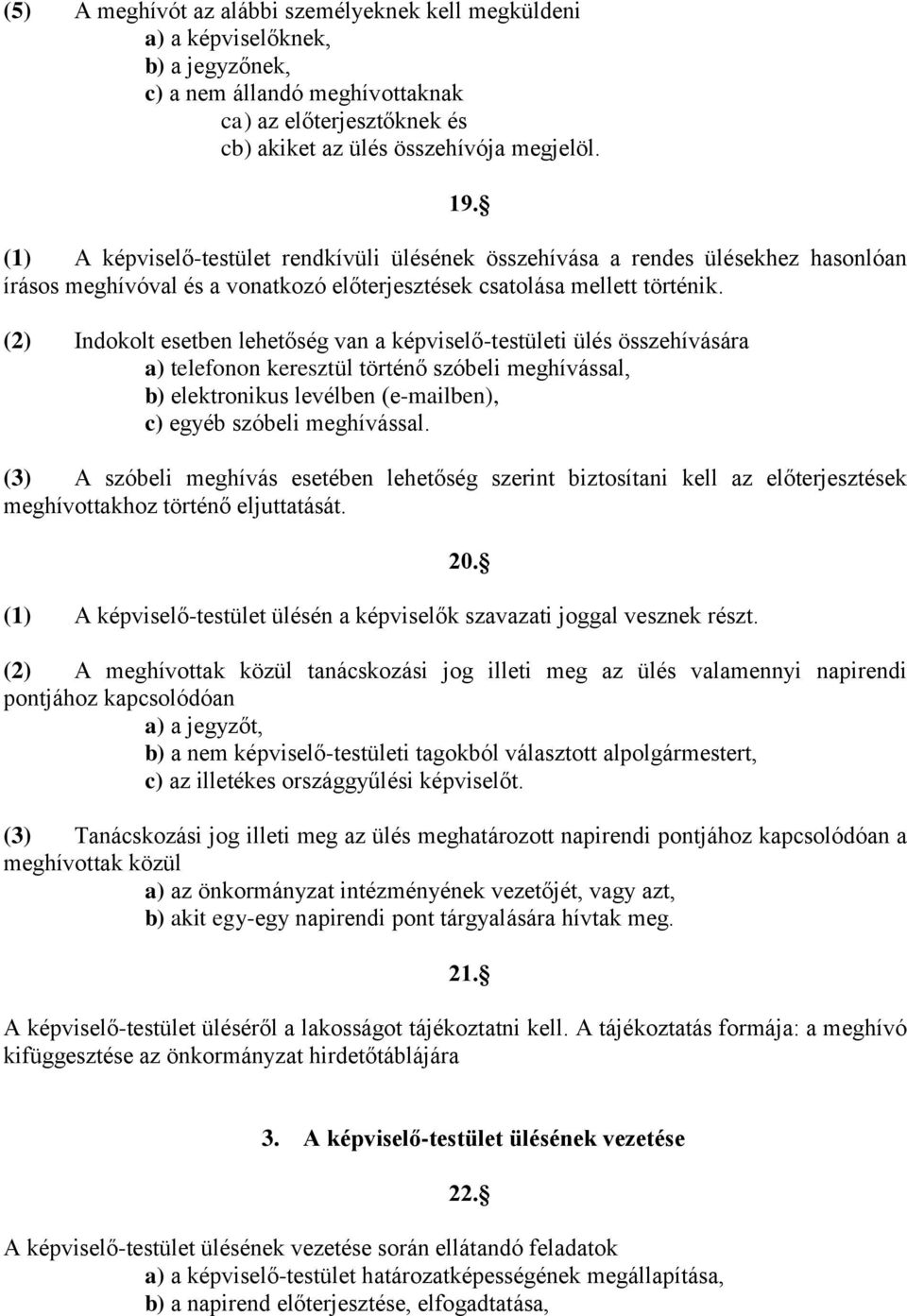 (5) A meghívót az alábbi személyeknek kell megküldeni
a) a képviselőknek,
b) a jegyzőnek,
c) a nem állandó meghívottaknak
ca) az előterjesztőknek és
cb) akiket az ülés összehívója megjelöl.

19.§

(1) A képviselő-testület rendkívüli ülésének összehívása a rendes ülésekhez hasonlóan írásos meghívóval és a vonatkozó előterjesztések csatolása mellett történik.

(2) Indokolt esetben lehetőség van a képviselő-testületi ülés összehívására
a) telefonon keresztül történő szóbeli meghívással,
b) elektronikus levélben (e-mailben),
c) egyéb szóbeli meghívással.

(3) A szóbeli meghívás esetében lehetőség szerint biztosítani kell az előterjesztések meghívottakhoz történő eljuttatását.

20.§

(1) A képviselő-testület ülésén a képviselők szavazati joggal vesznek részt.

(2) A meghívottak közül tanácskozási jog illeti meg az ülés valamennyi napirendi pontjához kapcsolódóan
a) a jegyzőt,
b) a nem képviselő-testületi tagokból választott alpolgármestert,
c) az illetékes országgyűlési képviselőt.

(3) Tanácskozási jog illeti meg az ülés meghatározott napirendi pontjához kapcsolódóan a meghívottak közül
a) az önkormányzat intézményének vezetőjét, vagy azt,
b) akit egy-egy napirendi pont tárgyalására hívtak meg.

21.§

A képviselő-testület üléséről a lakosságot tájékoztatni kell. A tájékoztatás formája: a meghívó kifüggesztése az önkormányzat hirdetőtáblájára

3. A képviselő-testület ülésének vezetése

22.§

A képviselő-testület ülésének vezetése során ellátandó feladatok
a) a képviselő-testület határozatképességének megállapítása,
b) a napirend előterjesztése, elfogadtatása,